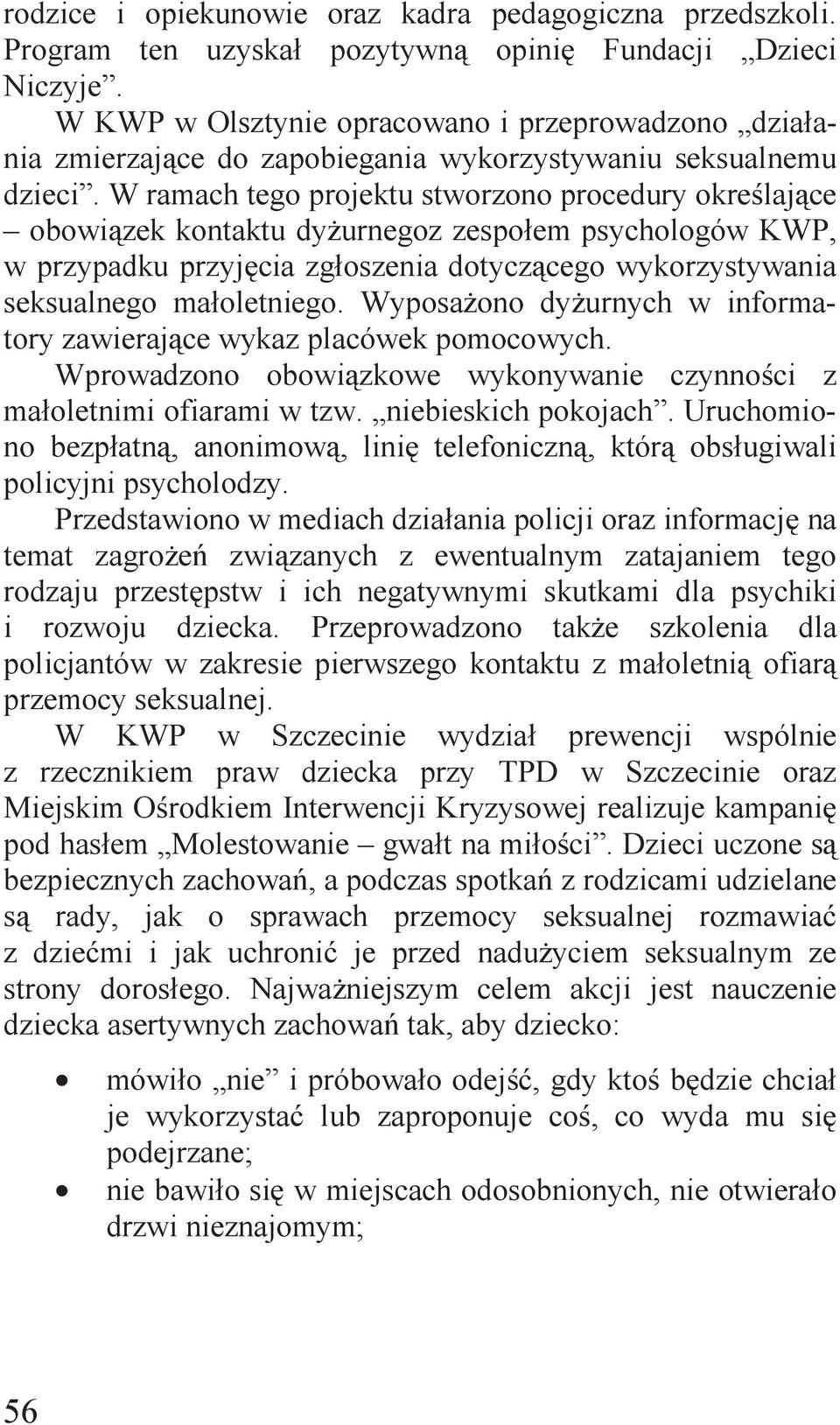 rodzice i opiekunowie oraz kadra pedagogiczna przedszkoli. Program ten uzyskał pozytywną opinię Fundacji „Dzieci Niczyje”.

W KWP w Olsztynie opracowano i przeprowadzono „działania zmierzające do zapobiegania wykorzystywaniu seksualnemu dzieci”. W ramach tego projektu stworzono procedury określające – obowiązek kontaktu dyżurnegoz zespołem psychologów KWP, w przypadku przyjęcia zgłoszenia dotyczącego wykorzystywania seksualnego małoletniego. Wyposażono dyżurnych w informatory zawierające wykaz placówek pomocowych.

Wprowadzono obowiązkowe wykonywanie czynności z małoletnimi ofiarami w tzw. „niebieskich pokojach”. Uruchomiono bezpłatną, anonimową, linię telefoniczną, którą obsługiwali policyjni psycholodzy.

Przedstawiono w mediach działania policji oraz informację na temat zagrożeń związanych z ewentualnym zatajaniem tego rodzaju przestępstw i ich negatywnymi skutkami dla psychiki i rozwoju dziecka. Przeprowadzono także szkolenia dla policjantów w zakresie pierwszego kontaktu z małoletnią ofiarą przemocy seksualnej.

W KWP w Szczecinie wydział prewencji wspólnie z rzecznikiem praw dziecka przy TPD w Szczecinie oraz Miejskim Ośrodkiem Interwencji Kryzysowej realizuje kampanię pod hasłem „Molestowanie – gwałt na miłości”. Dzieci uczone są bezpiecznych zachowań, a podczas spotkań z rodzicami udzielane są rady, jak o sprawach przemocy seksualnej rozmawiać z dziećmi i jak uchronić je przed nadużyciem seksualnym ze strony dorosłego. Najważniejszym celem akcji jest nauczenie dziecka asertywnych zachowań tak, aby dziecko:

• mówiło „nie” i próbowało odejść, gdy ktoś będzie chciał je wykorzystać lub zaproponuje coś, co wyda mu się podejrzane;
• nie bawiło się w miejscach odosobnionych, nie otwierało drzwi nieznajomym;

56